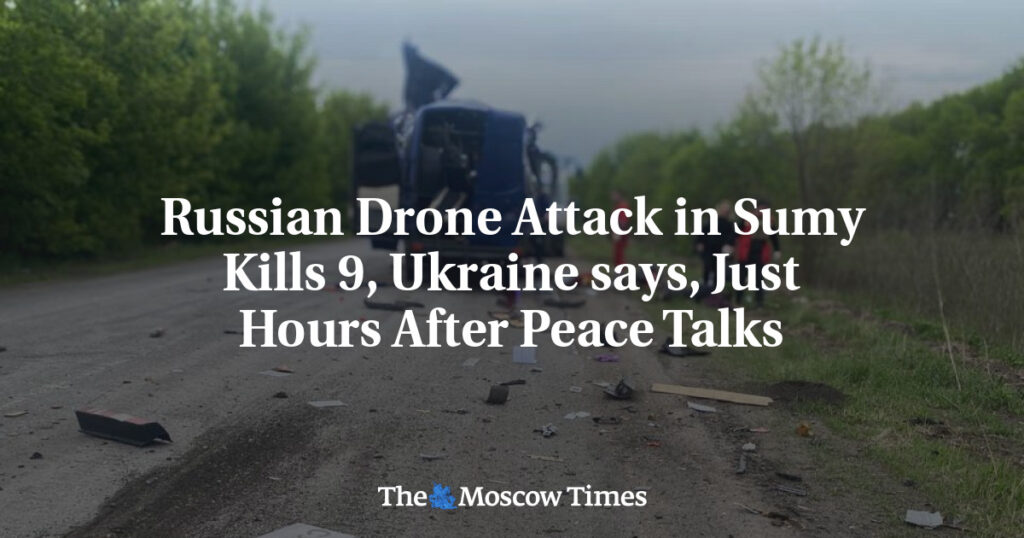 Russian Drone Attack in Sumy Kills 9, Ukraine says, Just Hours After Peace Talks

The Moscow Times